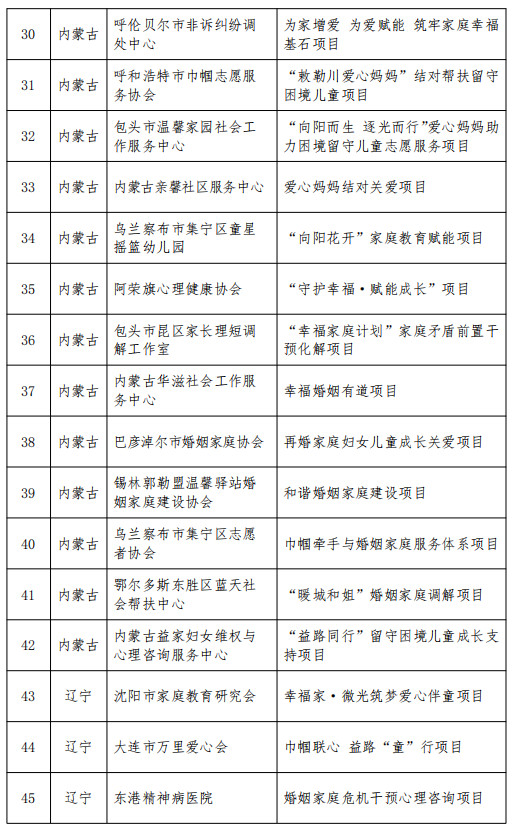 | 30 | 内蒙古 | 呼伦贝尔市非诉纠纷调处中心 | 为家增爱 为爱赋能 筑牢家庭幸福基石项目 |
|---|---|---|---|
| 31 | 内蒙古 | 呼和浩特市巾帼志愿服务协会 | “敕勒川爱心妈妈”结对帮扶留守困境儿童项目 |
| 32 | 内蒙古 | 包头市温馨家园社会工作服务中心 | “向阳而生 逐光而行”爱心妈妈助力困境留守儿童志愿服务项目 |
| 33 | 内蒙古 | 内蒙古亲馨社区服务中心 | 爱心妈妈结对关爱项目 |
| 34 | 内蒙古 | 乌兰察布市集宁区童星摇篮幼儿园 | “向阳花开”家庭教育赋能项目 |
| 35 | 内蒙古 | 阿荣旗心理健康协会 | “守护幸福·赋能成长”项目 |
| 36 | 内蒙古 | 包头市昆区家长理短调解工作室 | “幸福家庭计划”家庭矛盾前置干预化解项目 |
| 37 | 内蒙古 | 内蒙古华滋社会工作服务中心 | 幸福婚姻有道项目 |
| 38 | 内蒙古 | 巴彦淖尔市婚姻家庭协会 | 再婚家庭妇女儿童成长关爱项目 |
| 39 | 内蒙古 | 锡林郭勒盟温馨驿站婚姻家庭建设协会 | 和谐婚姻家庭建设项目 |
| 40 | 内蒙古 | 乌兰察布市集宁区志愿者协会 | 巾帼牵手与婚姻家庭服务体系项目 |
| 41 | 内蒙古 | 鄂尔多斯东胜区蓝天社会帮扶中心 | “暖城和姐”婚姻家庭调解项目 |
| 42 | 内蒙古 | 内蒙古益家妇女维权与心理咨询服务中心 | “益路同行”留守困境儿童成长支持项目 |
| 43 | 辽宁 | 沈阳市家庭教育研究会 | 幸福家·微光筑梦爱心伴童项目 |
| 44 | 辽宁 | 大连市万里爱心会 | 巾帼联心 益路“童”行项目 |
| 45 | 辽宁 | 东港精神病医院 | 婚姻家庭危机干预心理咨询项目 |